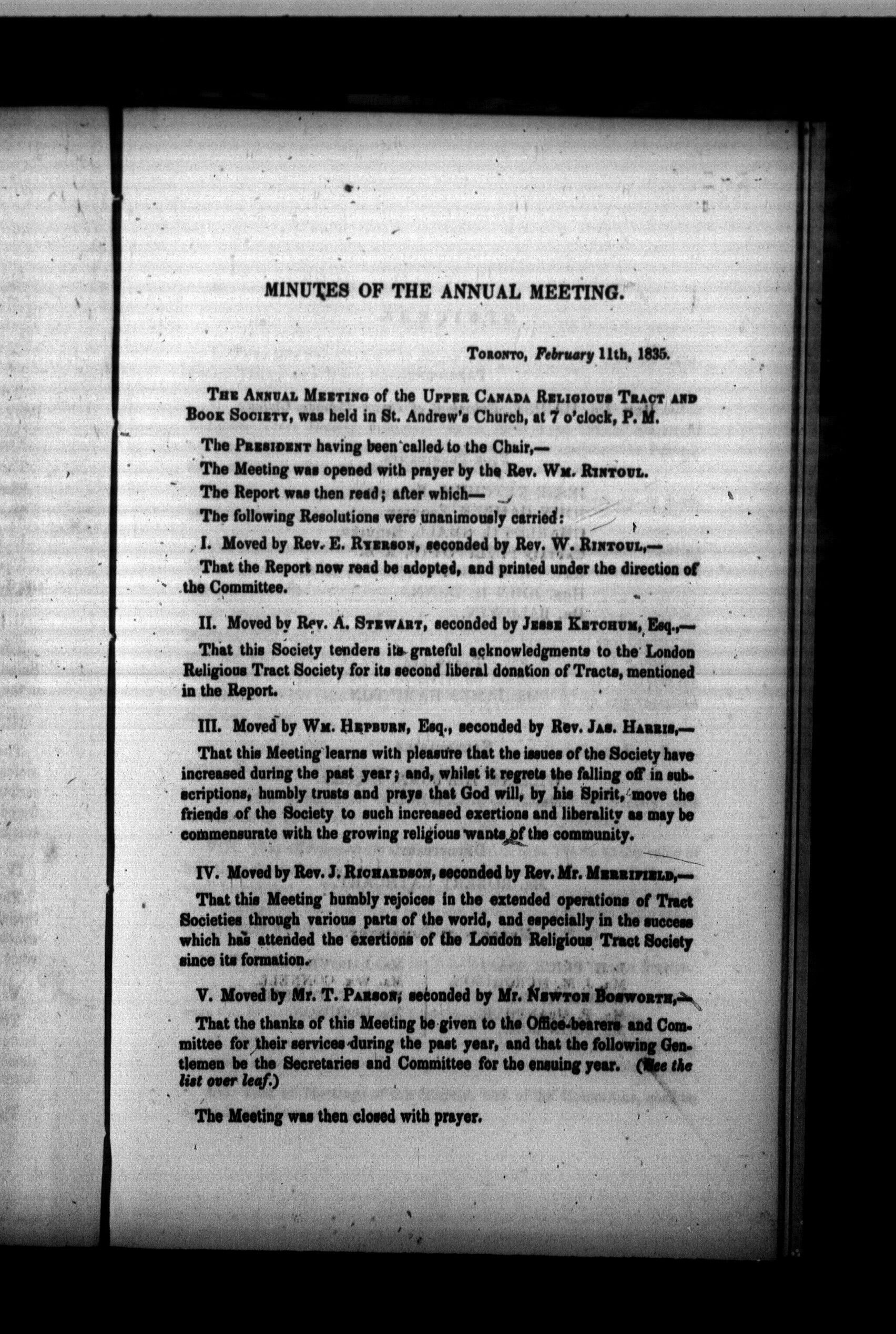 MINUTES OF THE ANNUAL MEETING.

Toronto, February 11th, 1835.

The Annual Meeting of the Upper Canada Religious Tract and Book Society, was held in St. Andrew's Church, at 7 o'clock, P. M.

The President having been called to the Chair,—

The Meeting was opened with prayer by the Rev. Wm. Rintoul.

The Report was then read; after which—

The following Resolutions were unanimously carried:

I. Moved by Rev. E. Ryerson, seconded by Rev. W. Rintoul,—

That the Report now read be adopted, and printed under the direction of the Committee.

II. Moved by Rev. A. Stewart, seconded by Jesse Ketchum, Esq.,—

That this Society tenders its grateful acknowledgments to the London Religious Tract Society for its second liberal donation of Tracts, mentioned in the Report.

III. Moved by Wm. Hepburn, Esq., seconded by Rev. Jas. Harris,—

That this Meeting learns with pleasure that the issues of the Society have increased during the past year; and, whilst it regrets the falling off in subscriptions, humbly trusts and prays that God will, by his Spirit, move the friends of the Society to such increased exertions and liberality as may be commensurate with the growing religious wants of the community.

IV. Moved by Rev. J. Richardson, seconded by Rev. Mr. Merrifield,—

That this Meeting humbly rejoices in the extended operations of Tract Societies through various parts of the world, and especially in the success which has attended the exertions of the London Religious Tract Society since its formation.

V. Moved by Mr. T. Parson, seconded by Mr. Newton Bosworth,—

That the thanks of this Meeting be given to the Office-bearers and Committee for their services during the past year, and that the following Gentlemen be the Secretaries and Committee for the ensuing year. (See the list over leaf.)

The Meeting was then closed with prayer.